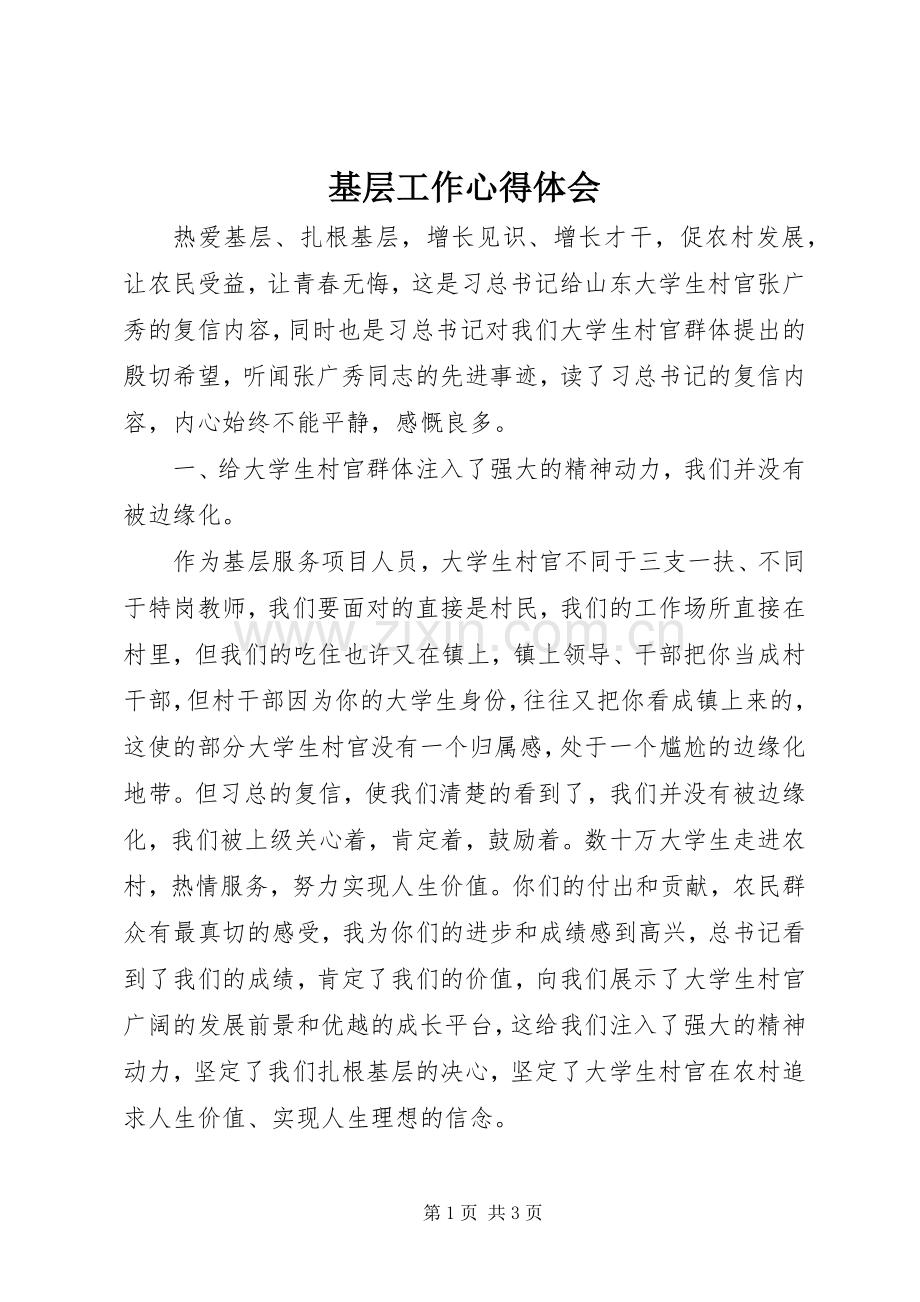 基层工作心得体会

热爱基层、扎根基层，增长见识、增长才干，促农村发展，让农民受益，让青春无悔，这是习总书记给山东大学生村官张广秀的复信内容，同时也是习总书记对我们大学生村官群体提出的殷切希望，听闻张广秀同志的先进事迹，读了习总书记的复信内容，内心始终不能平静，感慨良多。

一、给大学生村官群体注入了强大的精神动力，我们并没有被边缘化。

作为基层服务项目人员，大学生村官不同于三支一扶、不同于特岗教师，我们要面对的直接是村民，我们的工作场所直接在村里，但我们的吃住也许又在镇上，镇上领导、干部把你当成村干部，但村干部因为你的大学生身份，往往又把你看成镇上来的，这使的部分大学生村官没有一个归属感，处于一个尴尬的边缘化地带。但习总的复信，使我们清楚的看到了，我们并没有被边缘化，我们被上级关心着，肯定着，鼓励着。数十万大学生走进农村，热情服务，努力实现人生价值。你们的付出和贡献，农民群众有最真切的感受，我为你们的进步和成绩感到高兴，总书记看到了我们的成绩，肯定了我们的价值，向我们展示了大学生村官广阔的发展前景和优越的成长平台，这给我们注入了强大的精神动力，坚定了我们扎根基层的决心，坚定了大学生村官在农村追求人生价值、实现人生理想的信念。

第1页 共3页

www.zixin.com.cn